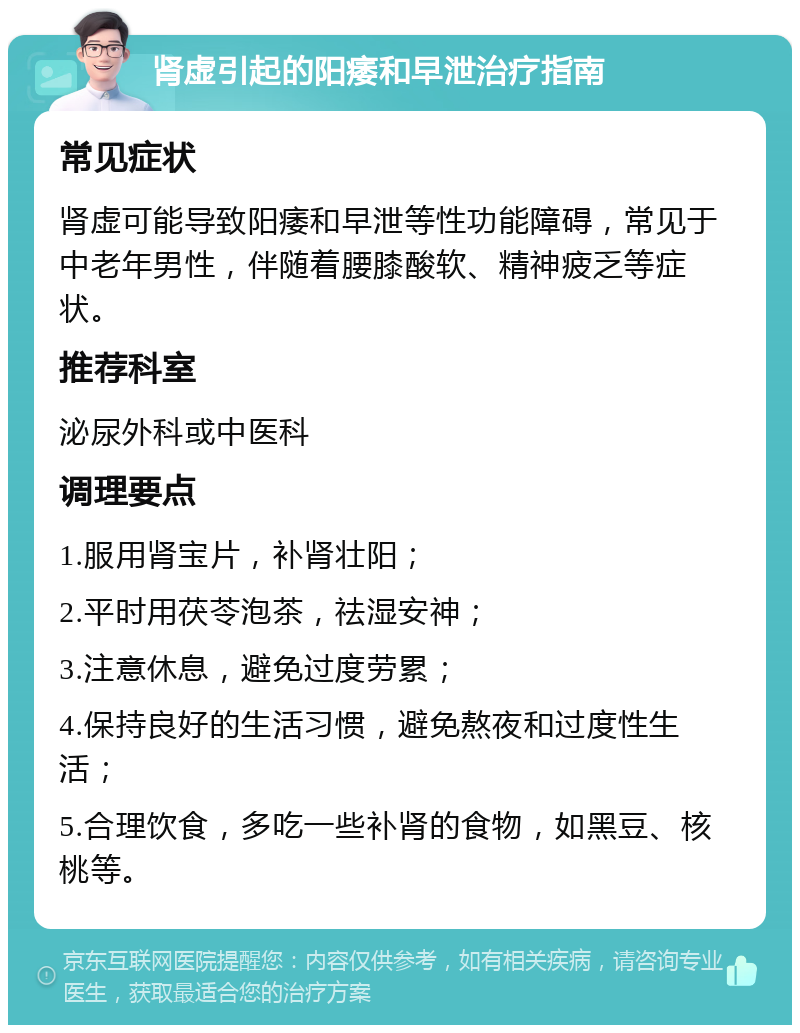 肾虚引起的阳痿和早泄治疗指南

常见症状

肾虚可能导致阳痿和早泄等性功能障碍，常见于中老年男性，伴随着腰膝酸软、精神疲乏等症状。

推荐科室

泌尿外科或中医科

调理要点

1.服用肾宝片，补肾壮阳；

2.平时用茯苓泡茶，祛湿安神；

3.注意休息，避免过度劳累；

4.保持良好的生活习惯，避免熬夜和过度性生活；

5.合理饮食，多吃一些补肾的食物，如黑豆、核桃等。

京东互联网医院提醒您：内容仅供参考，如有相关疾病，请咨询专业医生，获取最适合您的治疗方案